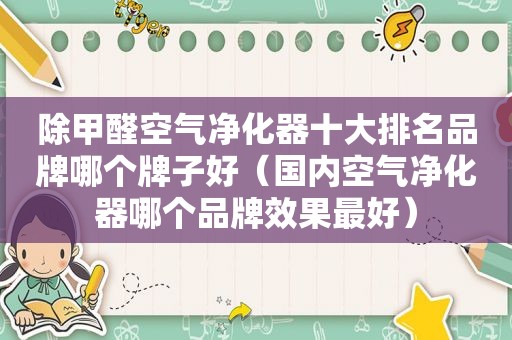 除甲醛空气净化器十大排名品牌哪个牌子好（国内空气净化器哪个品牌效果最好）